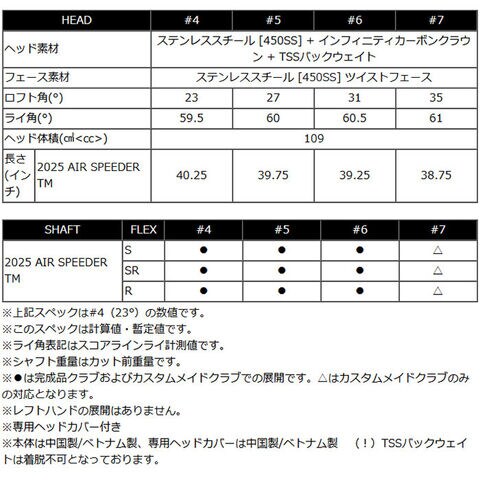 | HEAD | | #4 | #5 | #6 | #7 |
|---|---|---|---|---|---|
| ヘッド素材 | | ステンレススチール [450SS] + インフィニティカーボンクラウン + TSSバックウェイト | | | |
| フェース素材 | | ステンレススチール [450SS] ツイストフェース | | | |
| ロフト角(°) | | 23 | 27 | 31 | 35 |
| ライ角(°) | | 59.5 | 60 | 60.5 | 61 |
| ヘッド体積(㎤<cc>) | | 109 | | | |
| 長さ(インチ) | 2025 AIR SPEEDER TM | 40.25 | 39.75 | 39.25 | 38.75 |

| SHAFT | FLEX | #4 | #5 | #6 | #7 |
|---|---|---|---|---|---|
| 2025 AIR SPEEDER TM | S | ● | ● | ● | △ |
| | SR | ● | ● | ● | △ |
| | R | ● | ● | ● | △ |

※上記スペックは#4（23°）の数値です。
※このスペックは計算値・暫定値です。
※ライ角表記はスコアラインライ計測値です。
※シャフト重量はカット前重量です。
※●は完成品クラブおよびカスタムメイドクラブでの展開です。△はカスタムメイドクラブのみの対応となります。
※レフトハンドの展開はありません。
※専用ヘッドカバー付き
※本体は中国製/ベトナム製、専用ヘッドカバーは中国製/ベトナム製 （！）TSSバックウェイトは着脱不可となっております。